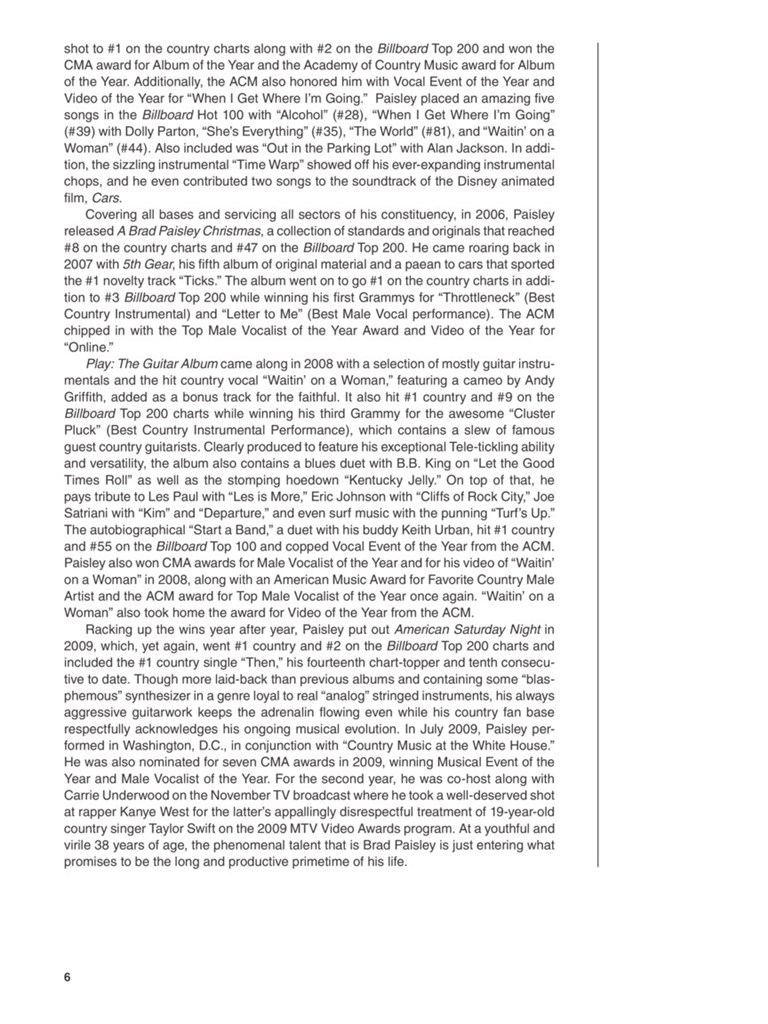 shot to #1 on the country charts along with #2 on the Billboard Top 200 and won the CMA award for Album of the Year and the Academy of Country Music award for Album of the Year. Additionally, the ACM also honored him with Vocal Event of the Year and Video of the Year for "When I Get Where I'm Going." Paisley placed an amazing five songs in the Billboard Hot 100 with "Alcohol" (#28), "When I Get Where I'm Going" (#39) with Dolly Parton, "She's Everything" (#35), "The World" (#81), and "Waitin' on a Woman" (#44). Also included was "Out in the Parking Lot" with Alan Jackson. In addition, the sizzling instrumental "Time Warp" showed off his ever-expanding instrumental chops, and he even contributed two songs to the soundtrack of the Disney animated film, Cars.

Covering all bases and servicing all sectors of his constituency, in 2006, Paisley released A Brad Paisley Christmas, a collection of standards and originals that reached #8 on the country charts and #47 on the Billboard Top 200. He came roaring back in 2007 with 5th Gear, his fifth album of original material and a paean to cars that sported the #1 novelty track "Ticks." The album went on to go #1 on the country charts in addition to #3 Billboard Top 200 while winning his first Grammys for "Throttleneck" (Best Country Instrumental) and "Letter to Me" (Best Male Vocal performance). The ACM chipped in with the Top Male Vocalist of the Year Award and Video of the Year for "Online."

Play: The Guitar Album came along in 2008 with a selection of mostly guitar instrumentals and the hit country vocal "Waitin' on a Woman," featuring a cameo by Andy Griffith, added as a bonus track for the faithful. It also hit #1 country and #9 on the Billboard Top 200 charts while winning his third Grammy for the awesome "Cluster Pluck" (Best Country Instrumental Performance), which contains a slew of famous guest country guitarists. Clearly produced to feature his exceptional Tele-tickling ability and versatility, the album also contains a blues duet with B.B. King on "Let the Good Times Roll" as well as the stomping hoedown "Kentucky Jelly." On top of that, he pays tribute to Les Paul with "Les is More," Eric Johnson with "Cliffs of Rock City," Joe Satriani with "Kim" and "Departure," and even surf music with the punning "Turf's Up." The autobiographical "Start a Band," a duet with his buddy Keith Urban, hit #1 country and #55 on the Billboard Top 100 and copped Vocal Event of the Year from the ACM. Paisley also won CMA awards for Male Vocalist of the Year and for his video of "Waitin' on a Woman" in 2008, along with an American Music Award for Favorite Country Male Artist and the ACM award for Top Male Vocalist of the Year once again. "Waitin' on a Woman" also took home the award for Video of the Year from the ACM.

Racking up the wins year after year, Paisley put out American Saturday Night in 2009, which, yet again, went #1 country and #2 on the Billboard Top 200 charts and included the #1 country single "Then," his fourteenth chart-topper and tenth consecutive to date. Though more laid-back than previous albums and containing some "blasphemous" synthesizer in a genre loyal to real "analog" stringed instruments, his always aggressive guitarwork keeps the adrenalin flowing even while his country fan base respectfully acknowledges his ongoing musical evolution. In July 2009, Paisley performed in Washington, D.C., in conjunction with "Country Music at the White House." He was also nominated for seven CMA awards in 2009, winning Musical Event of the Year and Male Vocalist of the Year. For the second year, he was co-host along with Carrie Underwood on the November TV broadcast where he took a well-deserved shot at rapper Kanye West for the latter's appallingly disrespectful treatment of 19-year-old country singer Taylor Swift on the 2009 MTV Video Awards program. At a youthful and virile 38 years of age, the phenomenal talent that is Brad Paisley is just entering what promises to be the long and productive primetime of his life.

6